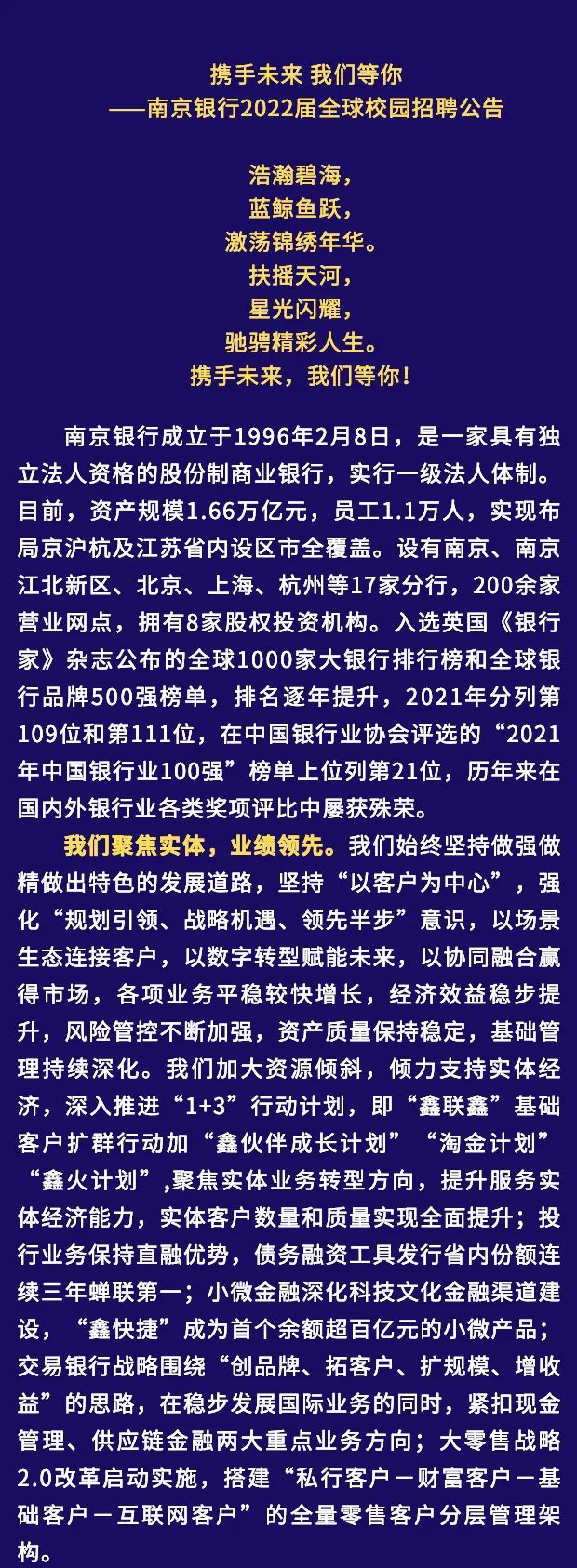 携手未来 我们等你
——南京银行2022届全球校园招聘公告

浩瀚碧海，
蓝鲸鱼跃，
激荡锦绣年华。
扶摇天河，
星光闪耀，
驰骋精彩人生。
携手未来，我们等你！

南京银行成立于1996年2月8日，是一家具有独立法人资格的股份制商业银行，实行一级法人体制。目前，资产规模1.66万亿元，员工1.1万人，实现布局京沪杭及江苏省内设区市全覆盖。设有南京、南京江北新区、北京、上海、杭州等17家分行，200余家营业网点，拥有8家股权投资机构。入选英国《银行家》杂志公布的全球1000家大银行排行榜和全球银行品牌500强榜单，排名逐年提升，2021年分列第109位和第111位，在中国银行业协会评选的“2021年中国银行业100强”榜单上位列第21位，历年来在国内外银行业各类奖项评比中屡获殊荣。

我们聚焦实体，业绩领先。我们始终坚持做强做精做出特色的发展道路，坚持“以客户为中心”，强化“规划引领、战略机遇、领先半步”意识，以场景生态连接客户，以数字转型赋能未来，以协同融合赢得市场，各项业务平稳较快增长，经济效益稳步提升，风险管控不断加强，资产质量保持稳定，基础管理持续深化。我们加大资源倾斜，倾力支持实体经济，深入推进“1+3”行动计划，即“鑫联鑫”基础客户扩群行动加“鑫伙伴成长计划”“淘金计划”“鑫火计划”,聚焦实体业务转型方向，提升服务实体经济能力，实体客户数量和质量实现全面提升；投行业务保持直融优势，债务融资工具发行省内份额连续三年蝉联第一；小微金融深化科技文化金融渠道建设，“鑫快捷”成为首个余额超百亿元的小微产品；交易银行战略围绕“创品牌、拓客户、扩规模、增收益”的思路，在稳步发展国际业务的同时，紧扣现金管理、供应链金融两大重点业务方向；大零售战略2.0改革启动实施，搭建“私行客户－财富客户－基础客户－互联网客户”的全量零售客户分层管理架构。